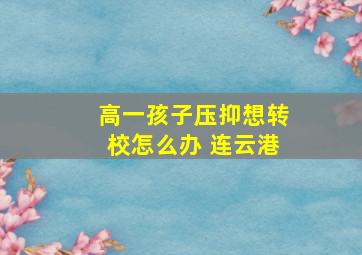 高一孩子压抑想转校怎么办 连云港